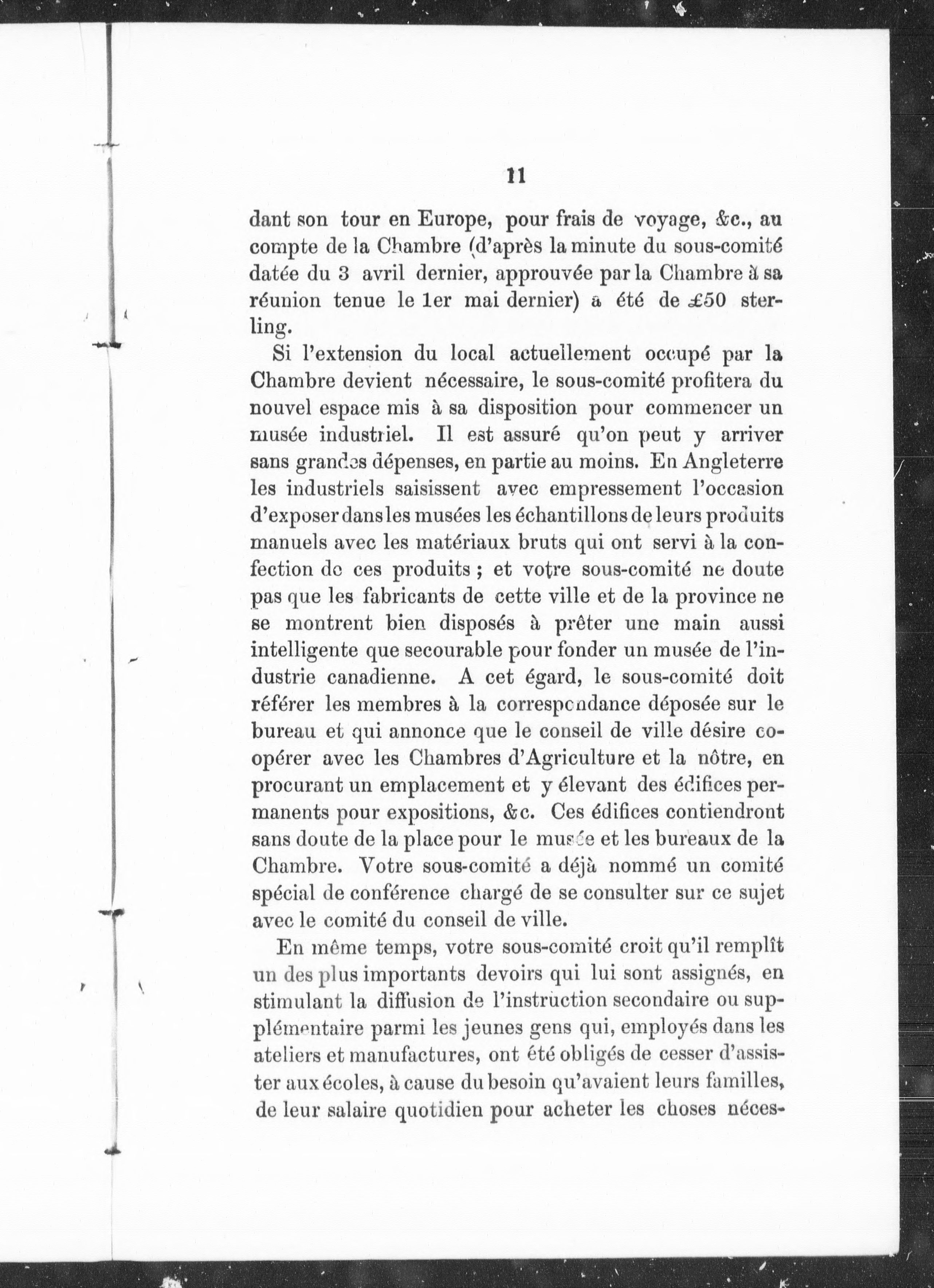 11

dant son tour en Europe, pour frais de voyage, &c., au compte de la Chambre (d'après la minute du sous-comité datée du 3 avril dernier, approuvée par la Chambre à sa réunion tenue le 1er mai dernier) a été de £50 sterling.

Si l'extension du local actuellement occupé par la Chambre devient nécessaire, le sous-comité profitera du nouvel espace mis à sa disposition pour commencer un musée industriel. Il est assuré qu'on peut y arriver sans grandes dépenses, en partie au moins. En Angleterre les industriels saisissent avec empressement l'occasion d'exposer dans les musées les échantillons de leurs produits manuels avec les matériaux bruts qui ont servi à la confection de ces produits ; et votre sous-comité ne doute pas que les fabricants de cette ville et de la province ne se montrent bien disposés à prêter une main aussi intelligente que secourable pour fonder un musée de l'industrie canadienne. A cet égard, le sous-comité doit référer les membres à la correspondance déposée sur le bureau et qui annonce que le conseil de ville désire coopérer avec les Chambres d'Agriculture et la nôtre, en procurant un emplacement et y élevant des édifices permanents pour expositions, &c. Ces édifices contiendront sans doute de la place pour le musée et les bureaux de la Chambre. Votre sous-comité a déjà nommé un comité spécial de conférence chargé de se consulter sur ce sujet avec le comité du conseil de ville.

En même temps, votre sous-comité croit qu'il remplît un des plus importants devoirs qui lui sont assignés, en stimulant la diffusion de l'instruction secondaire ou supplémentaire parmi les jeunes gens qui, employés dans les ateliers et manufactures, ont été obligés de cesser d'assister aux écoles, à cause du besoin qu'avaient leurs familles, de leur salaire quotidien pour acheter les choses néces-